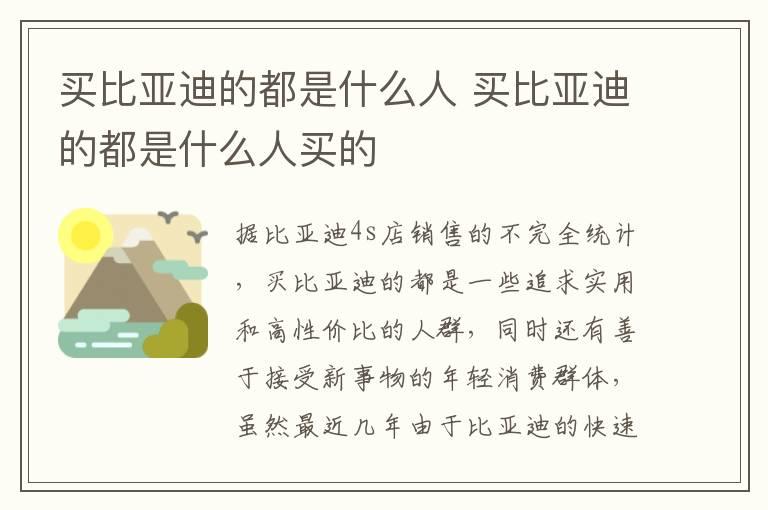 买比亚迪的都是什么人 买比亚迪的都是什么人买的

据比亚迪4s店销售的不完全统计，买比亚迪的都是一些追求实用和高性价比的人群，同时还有善于接受新事物的年轻消费群体，虽然最近几年由于比亚迪的快速